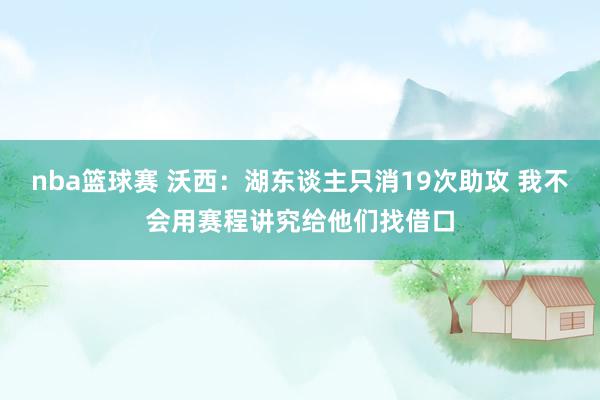 nba篮球赛 沃西：湖东谈主只消19次助攻 我不会用赛程讲究给他们找借口